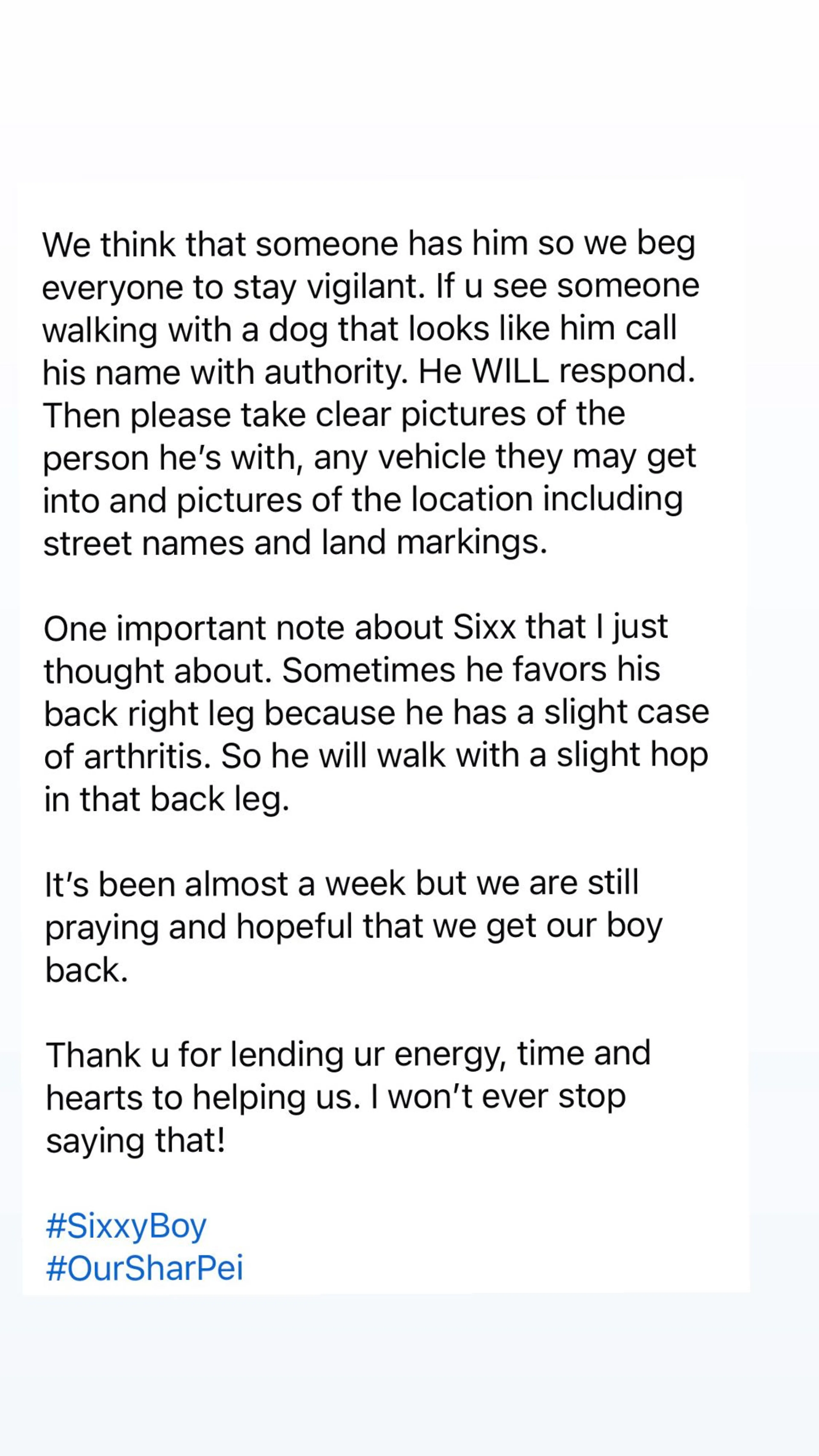 We think that someone has him so we beg everyone to stay vigilant. If u see someone walking with a dog that looks like him call his name with authority. He WILL respond. Then please take clear pictures of the person he's with, any vehicle they may get into and pictures of the location including street names and land markings.

One important note about Sixx that I just thought about. Sometimes he favors his back right leg because he has a slight case of arthritis. So he will walk with a slight hop in that back leg.

It's been almost a week but we are still praying and hopeful that we get our boy back.

Thank u for lending ur energy, time and hearts to helping us. I won't ever stop saying that!

#SixxyBoy
#OurSharPei